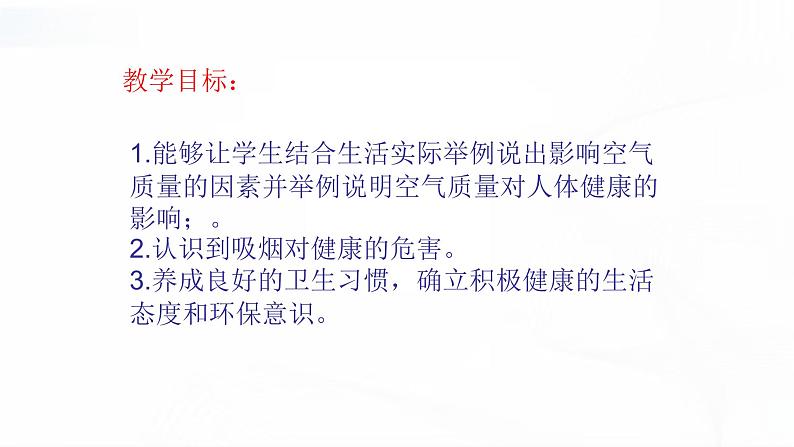 教学目标：

1.能够让学生结合生活实际举例说出影响空气质量的因素并举例说明空气质量对人体健康的影响；。
2.认识到吸烟对健康的危害。
3.养成良好的卫生习惯，确立积极健康的生活态度和环保意识。